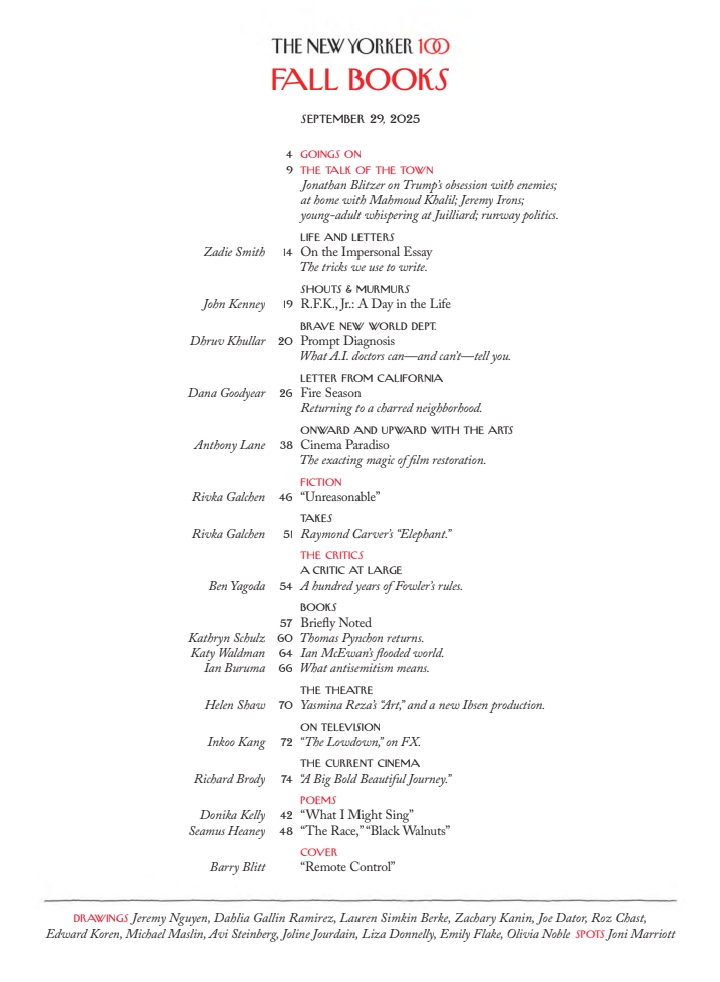 THE NEW YORKER 100
FALL BOOKS

SEPTEMBER 29, 2025

4 GOINGS ON
9 THE TALK OF THE TOWN
Jonathan Blitzer on Trump's obsession with enemies; at home with Mahmoud Khalil; Jeremy Irons; young-adult whispering at Juilliard; runway politics.

LIFE AND LETTERS
Zadie Smith 14 On the Impersonal Essay
The tricks we use to write.

SHOUTS & MURMURS
John Kenney 19 R.F.K., Jr.: A Day in the Life

BRAVE NEW WORLD DEPT.
Dhruv Khullar 20 Prompt Diagnosis
What A.I. doctors can—and can't—tell you.

LETTER FROM CALIFORNIA
Dana Goodyear 26 Fire Season
Returning to a charred neighborhood.

ONWARD AND UPWARD WITH THE ARTS
Anthony Lane 38 Cinema Paradiso
The exacting magic of film restoration.

FICTION
Rivka Galchen 46 "Unreasonable"

TAKES
Rivka Galchen 51 Raymond Carver's "Elephant."

THE CRITICS
A CRITIC AT LARGE
Ben Yagoda 54 A hundred years of Fowler's rules.

BOOKS
57 Briefly Noted
Kathryn Schulz 60 Thomas Pynchon returns.
Katy Waldman 64 Ian McEwan's flooded world.
Ian Buruma 66 What antisemitism means.

THE THEATRE
Helen Shaw 70 Yasmina Reza's "Art," and a new Ibsen production.

ON TELEVISION
Inkoo Kang 72 "The Lowdown," on FX.

THE CURRENT CINEMA
Richard Brody 74 "A Big Bold Beautiful Journey."

POEMS
Donika Kelly 42 "What I Might Sing"
Seamus Heaney 48 "The Race," "Black Walnuts"

COVER
Barry Blitt "Remote Control"

DRAWINGS Jeremy Nguyen, Dahlia Gallin Ramirez, Lauren Simkin Berke, Zachary Kanin, Joe Dator, Roz Chast, Edward Koren, Michael Maslin, Avi Steinberg, Joline Jourdain, Liza Donnelly, Emily Flake, Olivia Noble SPOTS Joni Marriott